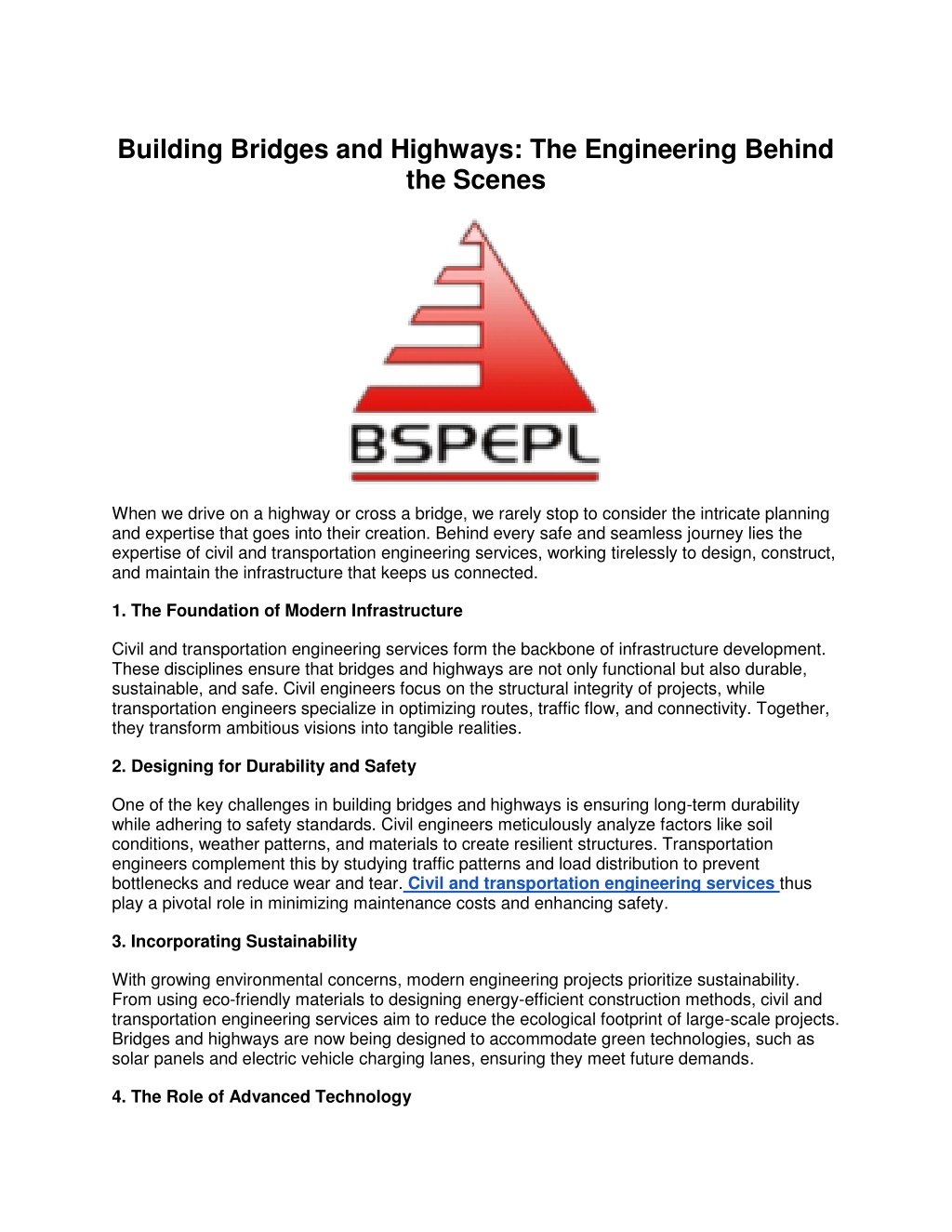 Building Bridges and Highways: The Engineering Behind the Scenes

BSPEPL

When we drive on a highway or cross a bridge, we rarely stop to consider the intricate planning and expertise that goes into their creation. Behind every safe and seamless journey lies the expertise of civil and transportation engineering services, working tirelessly to design, construct, and maintain the infrastructure that keeps us connected.

1. The Foundation of Modern Infrastructure

Civil and transportation engineering services form the backbone of infrastructure development. These disciplines ensure that bridges and highways are not only functional but also durable, sustainable, and safe. Civil engineers focus on the structural integrity of projects, while transportation engineers specialize in optimizing routes, traffic flow, and connectivity. Together, they transform ambitious visions into tangible realities.

2. Designing for Durability and Safety

One of the key challenges in building bridges and highways is ensuring long-term durability while adhering to safety standards. Civil engineers meticulously analyze factors like soil conditions, weather patterns, and materials to create resilient structures. Transportation engineers complement this by studying traffic patterns and load distribution to prevent bottlenecks and reduce wear and tear. Civil and transportation engineering services thus play a pivotal role in minimizing maintenance costs and enhancing safety.

3. Incorporating Sustainability

With growing environmental concerns, modern engineering projects prioritize sustainability. From using eco-friendly materials to designing energy-efficient construction methods, civil and transportation engineering services aim to reduce the ecological footprint of large-scale projects. Bridges and highways are now being designed to accommodate green technologies, such as solar panels and electric vehicle charging lanes, ensuring they meet future demands.

4. The Role of Advanced Technology